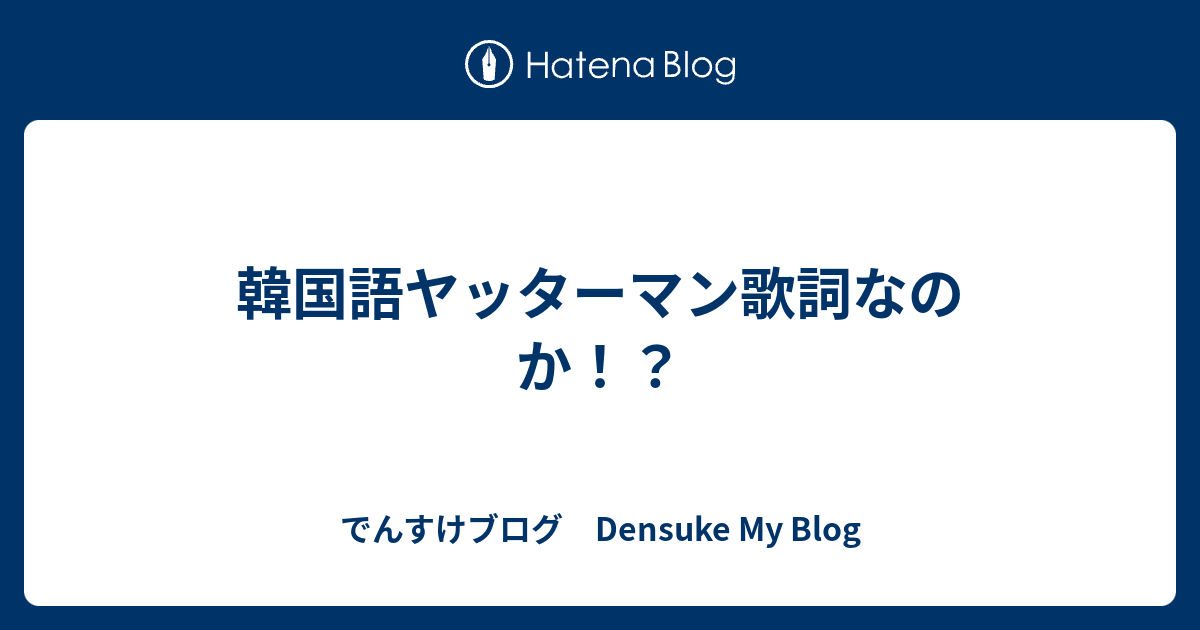 Hatena Blog

韓国語ヤッターマン歌詞なのか！？

でんすけブログ　Densuke My Blog